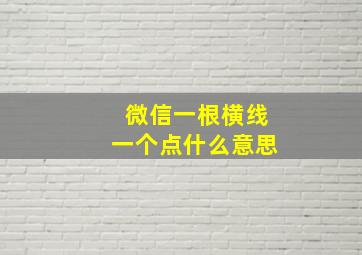 微信一根横线
一个点什么意思